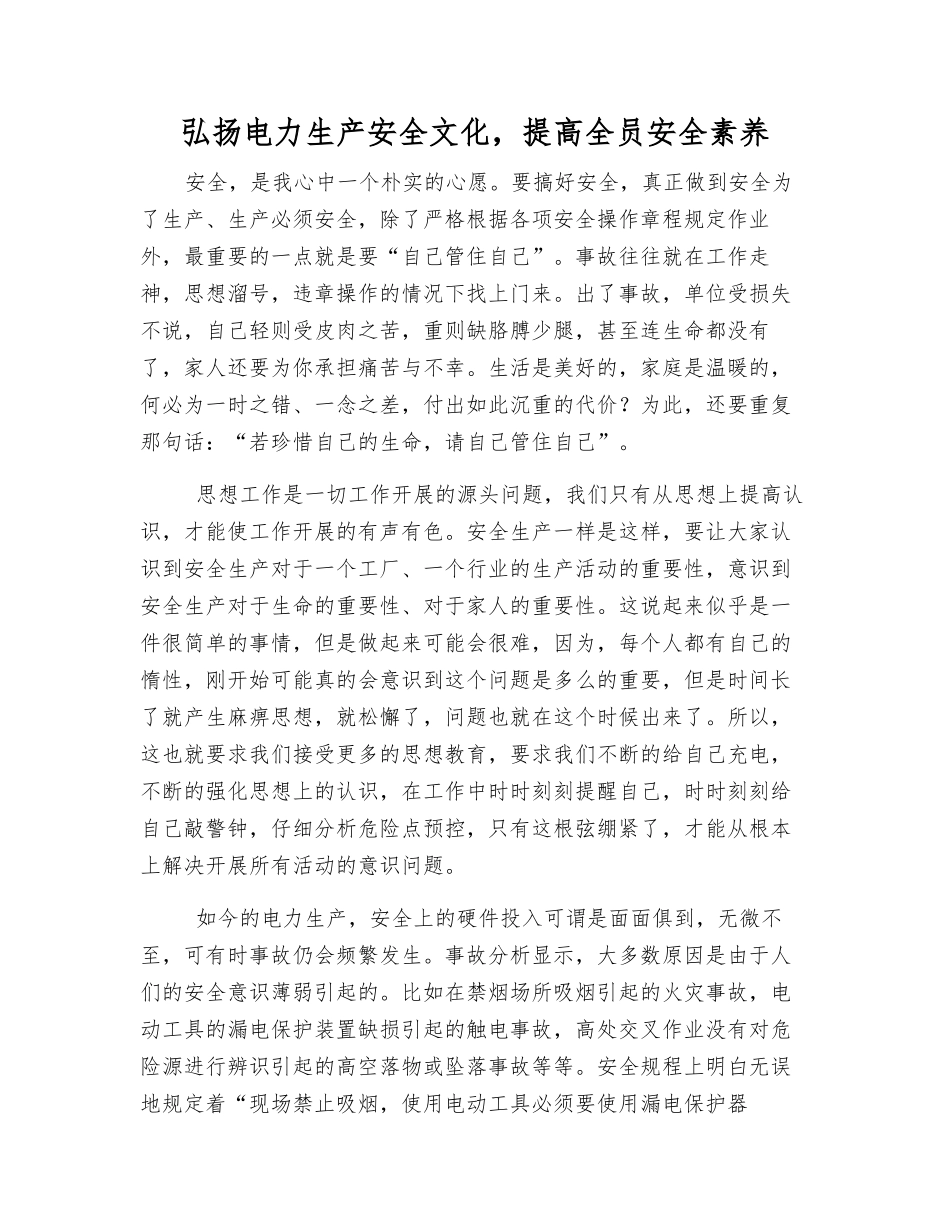 弘扬电力生产安全文化，提高全员安全素养

安全，是我心中一个朴实的心愿。要搞好安全，真正做到安全为了生产、生产必须安全，除了严格根据各项安全操作章程规定作业外，最重要的一点就是要“自己管住自己”。事故往往就在工作走神，思想溜号，违章操作的情况下找上门来。出了事故，单位受损失不说，自己轻则受皮肉之苦，重则缺胳膊少腿，甚至连生命都没有了，家人还要为你承担痛苦与不幸。生活是美好的，家庭是温暖的，何必为一时之错、一念之差，付出如此沉重的代价？为此，还要重复那句话：“若珍惜自己的生命，请自己管住自己”。

思想工作是一切工作开展的源头问题，我们只有从思想上提高认识，才能使工作开展的有声有色。安全生产一样是这样，要让大家认识到安全生产对于一个工厂、一个行业的生产活动的重要性，意识到安全生产对于生命的重要性、对于家人的重要性。这说起来似乎是一件很简单的事情，但是做起来可能会很难，因为，每个人都有自己的惰性，刚开始可能真的会意识到这个问题是多么的重要，但是时间长了就产生麻痹思想，就松懈了，问题也就在这个时候出来了。所以，这也就要求我们接受更多的思想教育，要求我们不断的给自己充电，不断的强化思想上的认识，在工作中时时刻刻提醒自己，时时刻刻给自己敲警钟，仔细分析危险点预控，只有这根弦绷紧了，才能从根本上解决开展所有活动的意识问题。

如今的电力生产，安全上的硬件投入可谓是面面俱到，无微不至，可有时事故仍会频繁发生。事故分析显示，大多数原因是由于人们的安全意识薄弱引起的。比如在禁烟场所吸烟引起的火灾事故，电动工具的漏电保护装置缺损引起的触电事故，高处交叉作业没有对危险源进行辨识引起的高空落物或坠落事故等等。安全规程上明白无误地规定着“现场禁止吸烟，使用电动工具必须要使用漏电保护器